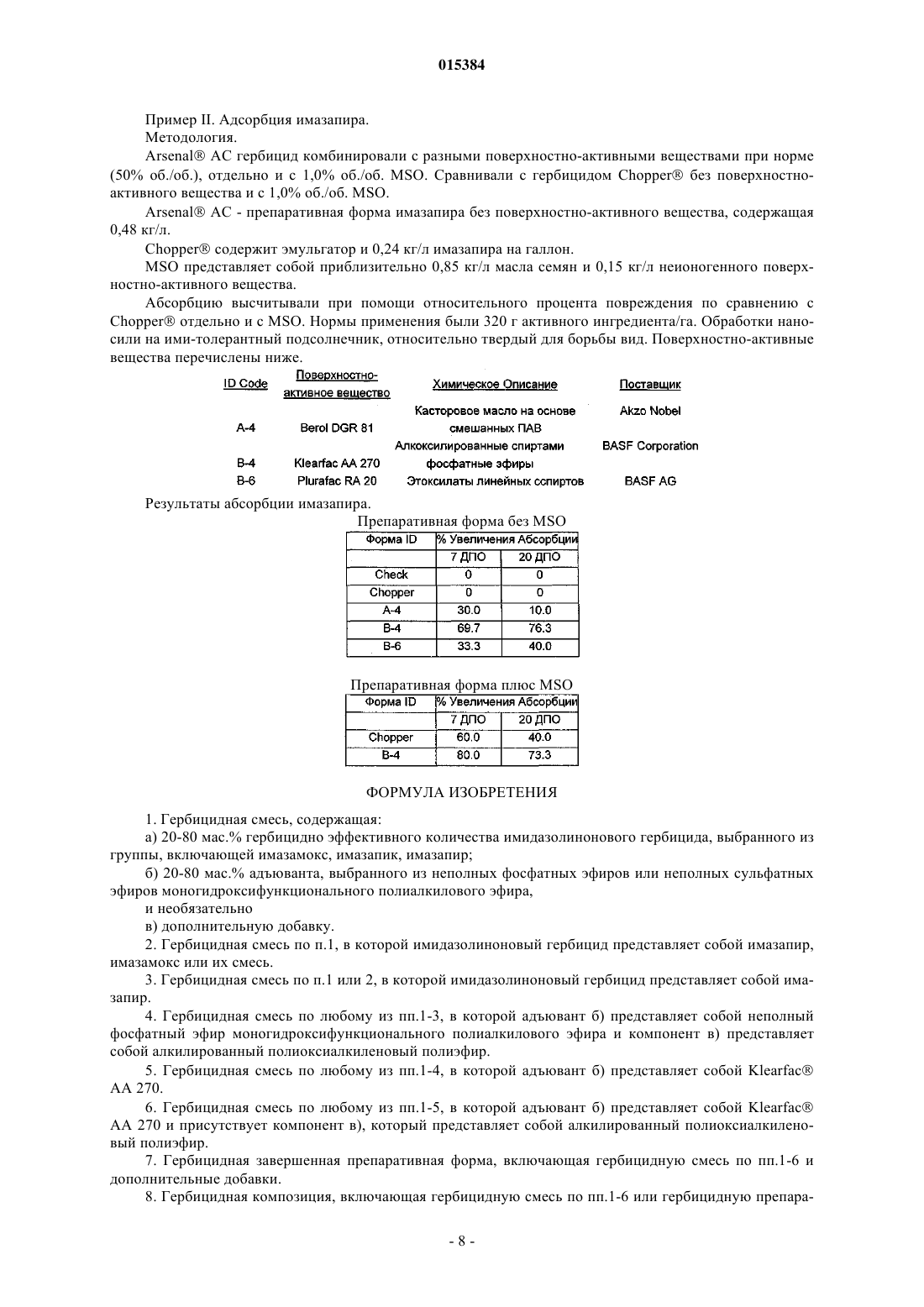 015384

Пример II. Адсорбция имазапира.

Методология.

Arsenal® AC гербицид комбинировали с разными поверхностно-активными веществами при норме (50% об./об.), отдельно и с 1,0% об./об. MSO. Сравнивали с гербицидом Chopper® без поверхностно-активного вещества и с 1,0% об./об. MSO.

Arsenal® AC - препаративная форма имазапира без поверхностно-активного вещества, содержащая 0,48 кг/л.

Chopper® содержит эмульгатор и 0,24 кг/л имазапира на галлон.

MSO представляет собой приблизительно 0,85 кг/л масла семян и 0,15 кг/л неионогенного поверхностно-активного вещества.

Абсорбцию высчитывали при помощи относительного процента повреждения по сравнению с Chopper® отдельно и с MSO. Нормы применения были 320 г активного ингредиента/га. Обработки наносили на ими-толерантный подсолнечник, относительно твердый для борьбы вид. Поверхностно-активные вещества перечислены ниже.

| ID Code | Поверхностно-активное вещество | Химическое Описание | Поставщик |
|---|---|---|---|
| A-4 | Berol DGR 81 | Касторовое масло на основе смешанных ПАВ | Akzo Nobel |
| B-4 | Klearfac AA 270 | Алкоксилированные спиртами фосфатные эфиры | BASF Corporation |
| B-6 | Plurafac RA 20 | Этоксилаты линейных сспиртов | BASF AG |

Результаты абсорбции имазапира.

Препаративная форма без MSO

| Форма ID | % Увеличения Абсорбции | |
|---|---|---|
| | 7 ДПО | 20 ДПО |
| Check | 0 | 0 |
| Chopper | 0 | 0 |
| A-4 | 30.0 | 10.0 |
| B-4 | 69.7 | 76.3 |
| B-6 | 33.3 | 40.0 |

Препаративная форма плюс MSO

| Форма ID | % Увеличения Абсорбции | |
|---|---|---|
| | 7 ДПО | 20 ДПО |
| Chopper | 60.0 | 40.0 |
| B-4 | 80.0 | 73.3 |

ФОРМУЛА ИЗОБРЕТЕНИЯ

1. Гербицидная смесь, содержащая:

а) 20-80 мас.% гербицидно эффективного количества имидазолинонового гербицида, выбранного из группы, включающей имазамокс, имазапик, имазапир;

б) 20-80 мас.% адъюванта, выбранного из неполных фосфатных эфиров или неполных сульфатных эфиров моногидроксифункционального полиалкилового эфира,

и необязательно

в) дополнительную добавку.

2. Гербицидная смесь по п.1, в которой имидазолиноновый гербицид представляет собой имазапир, имазамокс или их смесь.

3. Гербицидная смесь по п.1 или 2, в которой имидазолиноновый гербицид представляет собой имазапир.

4. Гербицидная смесь по любому из пп.1-3, в которой адъювант б) представляет собой неполный фосфатный эфир моногидроксифункционального полиалкилового эфира и компонент в) представляет собой алкилированный полиоксиалкиленовый полиэфир.

5. Гербицидная смесь по любому из пп.1-4, в которой адъювант б) представляет собой Klearfac® AA 270.

6. Гербицидная смесь по любому из пп.1-5, в которой адъювант б) представляет собой Klearfac® AA 270 и присутствует компонент в), который представляет собой алкилированный полиоксиалкиленовый полиэфир.

7. Гербицидная завершенная препаративная форма, включающая гербицидную смесь по пп.1-6 и дополнительные добавки.

8. Гербицидная композиция, включающая гербицидную смесь по пп.1-6 или гербицидную препара-

- 8 -